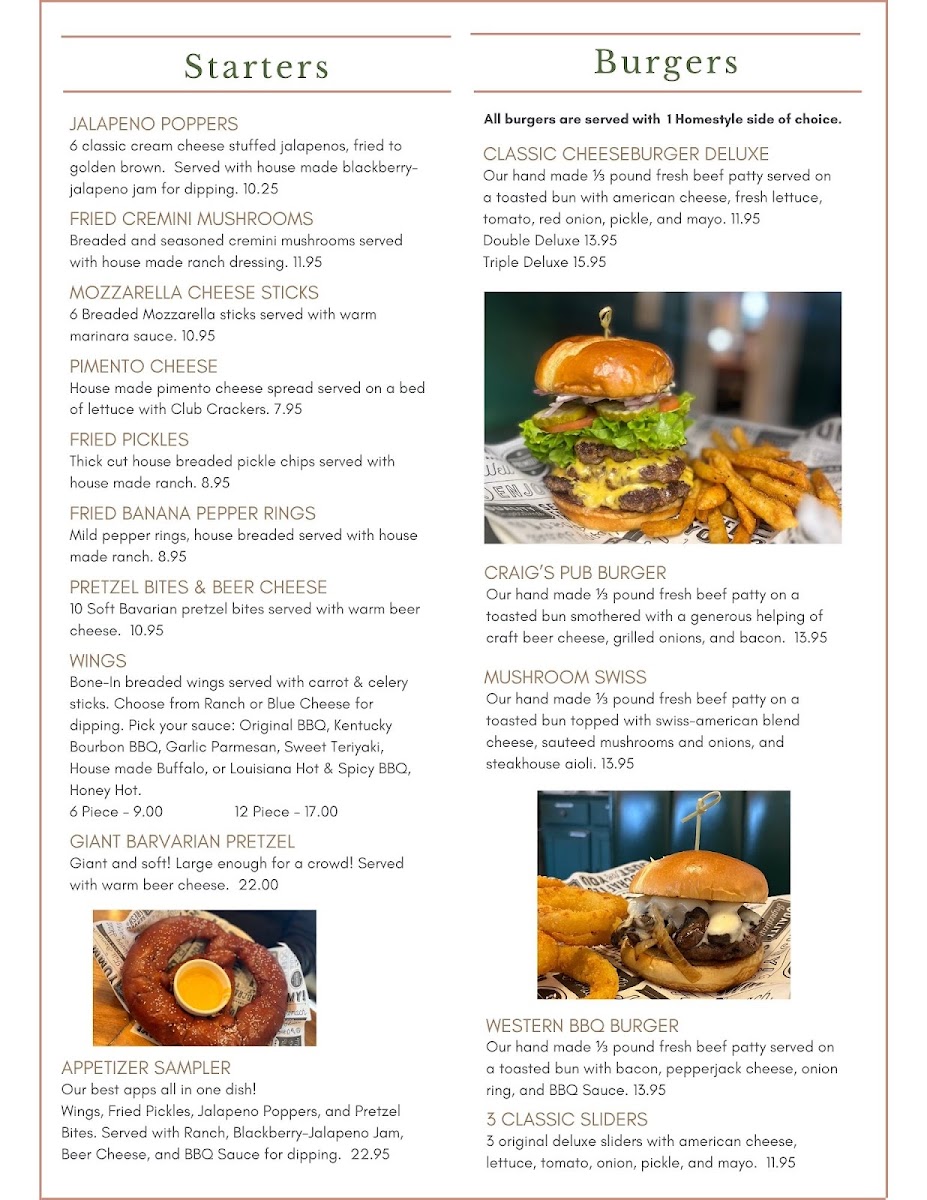 Starters

JALAPENO POPPERS
6 classic cream cheese stuffed jalapenos, fried to golden brown. Served with house made blackberry-jalapeno jam for dipping. 10.25

FRIED CREMINI MUSHROOMS
Breaded and seasoned cremini mushrooms served with house made ranch dressing. 11.95

MOZZARELLA CHEESE STICKS
6 Breaded Mozzarella sticks served with warm marinara sauce. 10.95

PIMENTO CHEESE
House made pimento cheese spread served on a bed of lettuce with Club Crackers. 7.95

FRIED PICKLES
Thick cut house breaded pickle chips served with house made ranch. 8.95

FRIED BANANA PEPPER RINGS
Mild pepper rings, house breaded served with house made ranch. 8.95

PRETZEL BITES & BEER CHEESE
10 Soft Bavarian pretzel bites served with warm beer cheese. 10.95

WINGS
Bone-In breaded wings served with carrot & celery sticks. Choose from Ranch or Blue Cheese for dipping. Pick your sauce: Original BBQ, Kentucky Bourbon BBQ, Garlic Parmesan, Sweet Teriyaki, House made Buffalo, or Louisiana Hot & Spicy BBQ, Honey Hot.
6 Piece - 9.00 12 Piece - 17.00

GIANT BARVARIAN PRETZEL
Giant and soft! Large enough for a crowd! Served with warm beer cheese. 22.00

APPETIZER SAMPLER
Our best apps all in one dish!
Wings, Fried Pickles, Jalapeno Poppers, and Pretzel Bites. Served with Ranch, Blackberry-Jalapeno Jam, Beer Cheese, and BBQ Sauce for dipping. 22.95

Burgers

All burgers are served with 1 Homestyle side of choice.

CLASSIC CHEESEBURGER DELUXE
Our hand made ⅓ pound fresh beef patty served on a toasted bun with american cheese, fresh lettuce, tomato, red onion, pickle, and mayo. 11.95
Double Deluxe 13.95
Triple Deluxe 15.95

CRAIG'S PUB BURGER
Our hand made ⅓ pound fresh beef patty on a toasted bun smothered with a generous helping of craft beer cheese, grilled onions, and bacon. 13.95

MUSHROOM SWISS
Our hand made ⅓ pound fresh beef patty on a toasted bun topped with swiss-american blend cheese, sauteed mushrooms and onions, and steakhouse aioli. 13.95

WESTERN BBQ BURGER
Our hand made ⅓ pound fresh beef patty served on a toasted bun with bacon, pepperjack cheese, onion ring, and BBQ Sauce. 13.95

3 CLASSIC SLIDERS
3 original deluxe sliders with american cheese, lettuce, tomato, onion, pickle, and mayo. 11.95